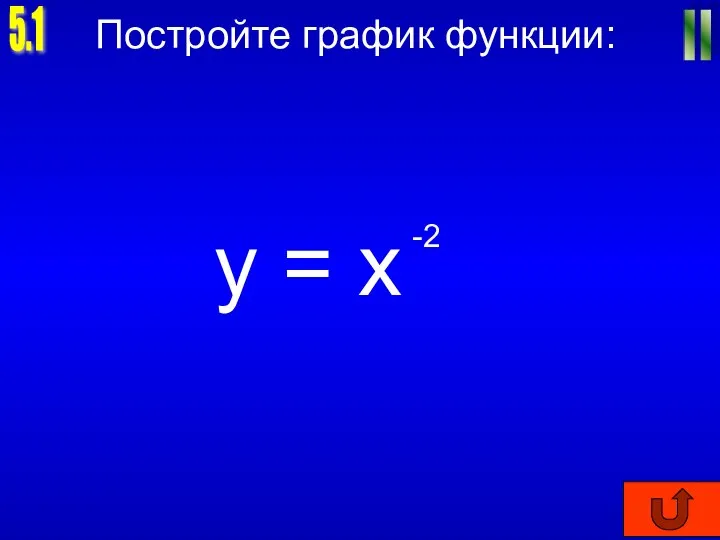 5.1 Постройте график функции: II

$y = x^{-2}$